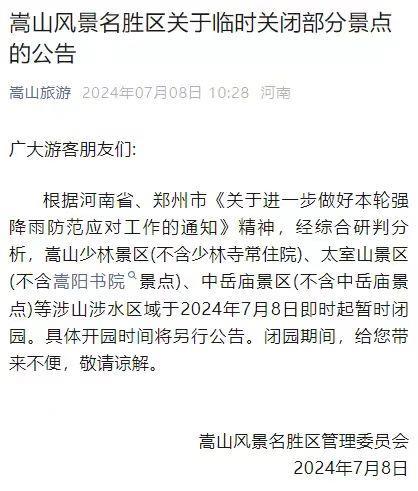 嵩山风景名胜区关于临时关闭部分景点的公告

嵩山旅游 2024年07月08日 10:28 河南

广大游客朋友们:

根据河南省、郑州市《关于进一步做好本轮强降雨防范应对工作的通知》精神，经综合研判分析，嵩山少林景区(不含少林寺常住院)、太室山景区(不含嵩阳书院景点)、中岳庙景区(不含中岳庙景点)等涉山涉水区域于2024年7月8日即时起暂时闭园。具体开园时间将另行公告。闭园期间，给您带来不便，敬请谅解。

嵩山风景名胜区管理委员会
2024年7月8日